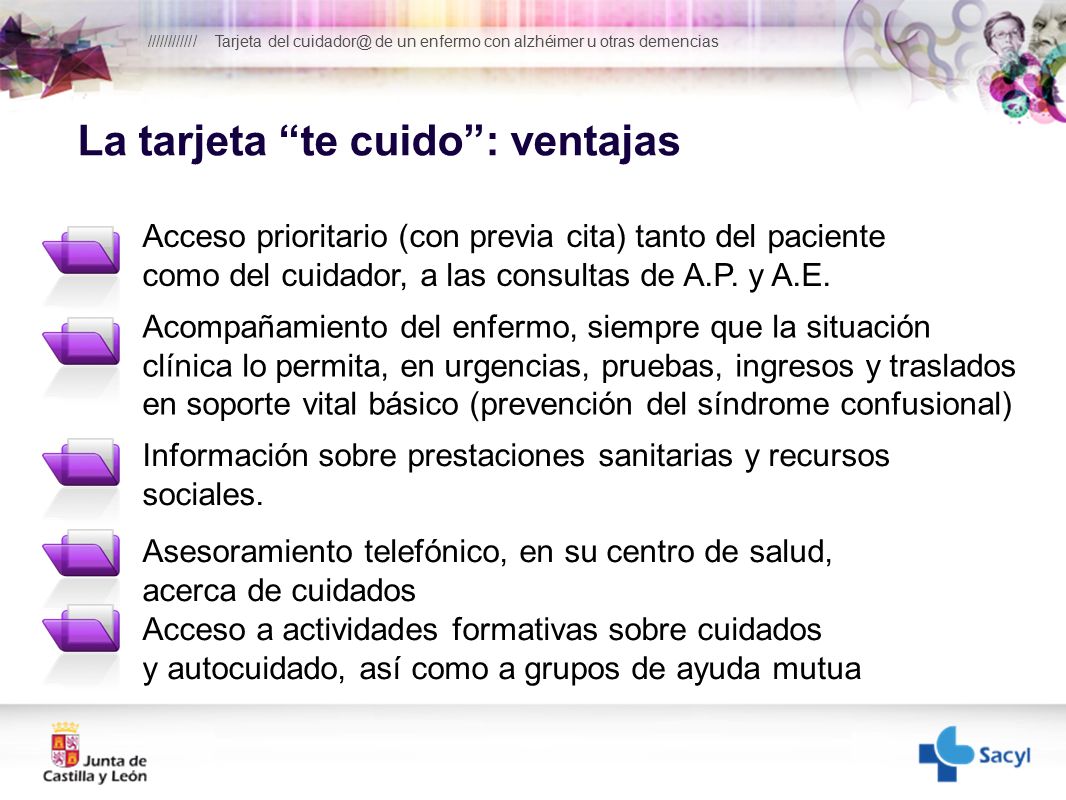 //////////// Tarjeta del cuidador@ de un enfermo con alzhéimer u otras demencias

La tarjeta “te cuido”: ventajas

Acceso prioritario (con previa cita) tanto del paciente como del cuidador, a las consultas de A.P. y A.E.

Acompañamiento del enfermo, siempre que la situación clínica lo permita, en urgencias, pruebas, ingresos y traslados en soporte vital básico (prevención del síndrome confusional)

Información sobre prestaciones sanitarias y recursos sociales.

Asesoramiento telefónico, en su centro de salud, acerca de cuidados

Acceso a actividades formativas sobre cuidados y autocuidado, así como a grupos de ayuda mutua

Junta de Castilla y León

Sacyl